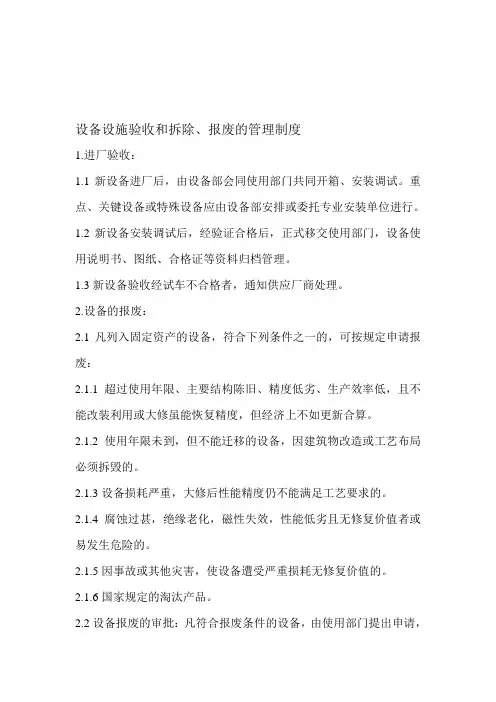 设备设施验收和拆除、报废的管理制度

1.进厂验收：

1.1 新设备进厂后，由设备部会同使用部门共同开箱、安装调试。重点、关键设备或特殊设备应由设备部安排或委托专业安装单位进行。

1.2 新设备安装调试后，经验证合格后，正式移交使用部门，设备使用说明书、图纸、合格证等资料归档管理。

1.3 新设备验收经试车不合格者，通知供应厂商处理。

2.设备的报废：

2.1 凡列入固定资产的设备，符合下列条件之一的，可按规定申请报废：

2.1.1 超过使用年限、主要结构陈旧、精度低劣、生产效率低，且不能改装利用或大修虽能恢复精度，但经济上不如更新合算。

2.1.2 使用年限未到，但不能迁移的设备，因建筑物改造或工艺布局必须拆毁的。

2.1.3 设备损耗严重，大修后性能精度仍不能满足工艺要求的。

2.1.4 腐蚀过甚，绝缘老化，磁性失效，性能低劣且无修复价值者或易发生危险的。

2.1.5 因事故或其他灾害，使设备遭受严重损耗无修复价值的。

2.1.6 国家规定的淘汰产品。

2.2 设备报废的审批：凡符合报废条件的设备，由使用部门提出申请，